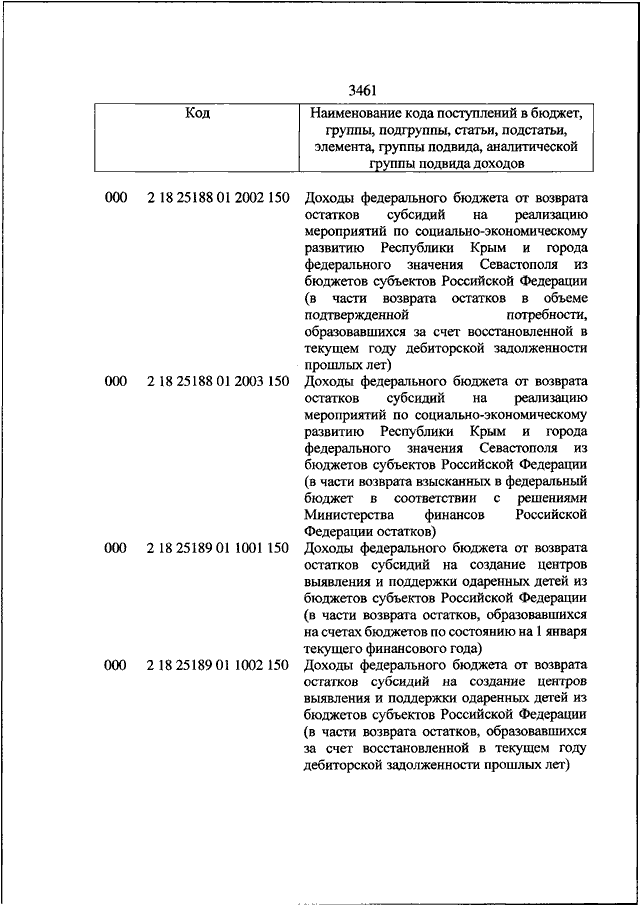 3461

| Код | Наименование кода поступлений в бюджет, группы, подгруппы, статьи, подстатьи, элемента, группы подвида, аналитической группы подвида доходов |
|---|---|
| 000 2 18 25188 01 2002 150 | Доходы федерального бюджета от возврата остатков субсидий на реализацию мероприятий по социально-экономическому развитию Республики Крым и города федерального значения Севастополя из бюджетов субъектов Российской Федерации (в части возврата остатков в объеме подтвержденной потребности, образовавшихся за счет восстановленной в текущем году дебиторской задолженности прошлых лет) |
| 000 2 18 25188 01 2003 150 | Доходы федерального бюджета от возврата остатков субсидий на реализацию мероприятий по социально-экономическому развитию Республики Крым и города федерального значения Севастополя из бюджетов субъектов Российской Федерации (в части возврата взысканных в федеральный бюджет в соответствии с решениями Министерства финансов Российской Федерации остатков) |
| 000 2 18 25189 01 1001 150 | Доходы федерального бюджета от возврата остатков субсидий на создание центров выявления и поддержки одаренных детей из бюджетов субъектов Российской Федерации (в части возврата остатков, образовавшихся на счетах бюджетов по состоянию на 1 января текущего финансового года) |
| 000 2 18 25189 01 1002 150 | Доходы федерального бюджета от возврата остатков субсидий на создание центров выявления и поддержки одаренных детей из бюджетов субъектов Российской Федерации (в части возврата остатков, образовавшихся за счет восстановленной в текущем году дебиторской задолженности прошлых лет) |